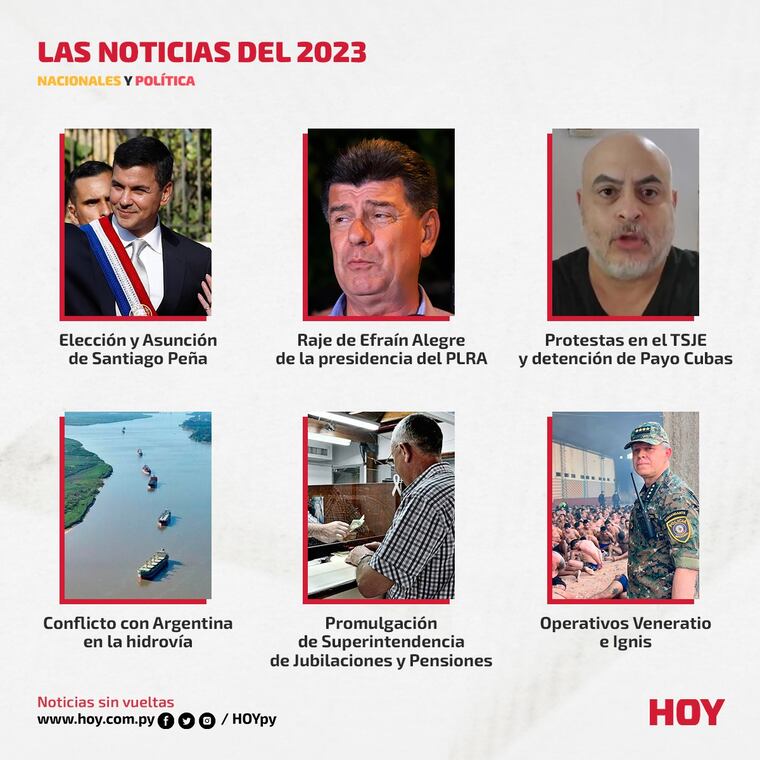 LAS NOTICIAS DEL 2023

NACIONALES Y POLÍTICA

Elección y Asunción
de Santiago Peña

Raje de Efraín Alegre
de la presidencia del PLRA

Protestas en el TSJE
y detención de Payo Cubas

Conflicto con Argentina
en la hidrovía

Promulgación
de Superintendencia
de Jubilaciones y Pensiones

Operativos Veneratio
e Ignis

Noticias sin vueltas
www.hoy.com.py / HOYpy

HOY